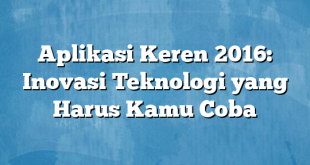 Aplikasi Keren 2016: Inovasi Teknologi yang Harus Kamu Coba